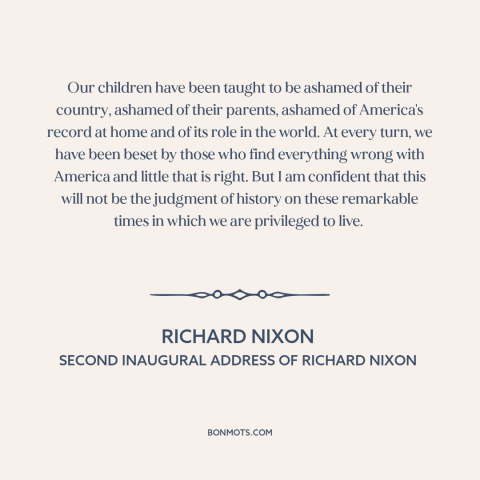 Our children have been taught to be ashamed of their country, ashamed of their parents, ashamed of America's record at home and of its role in the world. At every turn, we have been beset by those who find everything wrong with America and little that is right. But I am confident that this will not be the judgment of history on these remarkable times in which we are privileged to live.

RICHARD NIXON
SECOND INAUGURAL ADDRESS OF RICHARD NIXON

BONMOTS.COM